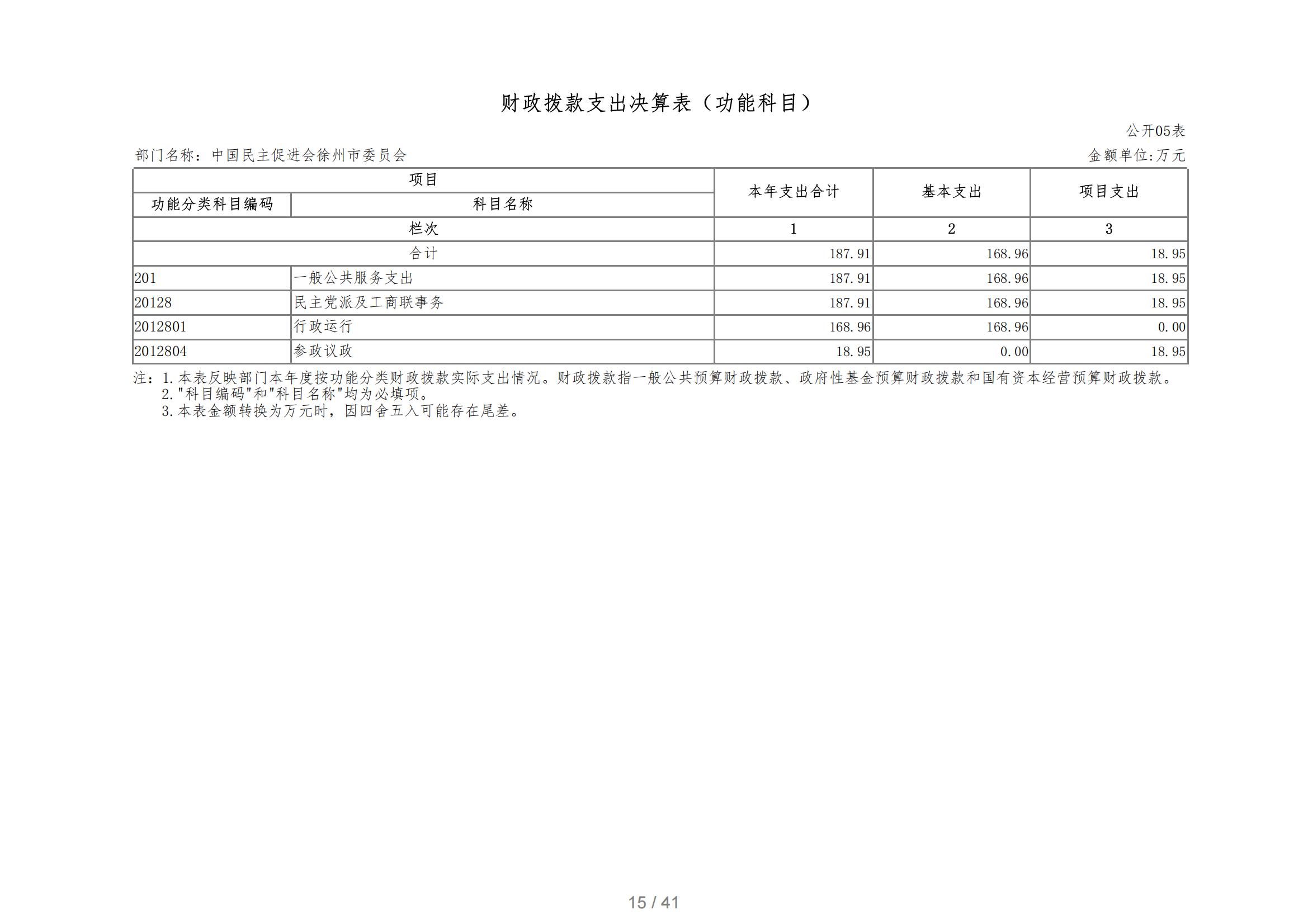 财政拨款支出决算表（功能科目）

公开05表

部门名称：中国民主促进会徐州市委员会

金额单位:万元

| 项目 | | 本年支出合计 | 基本支出 | 项目支出 |
|---|---|---|---|---|
| 功能分类科目编码 | 科目名称 | | | |
| 栏次 | | 1 | 2 | 3 |
| 合计 | | 187.91 | 168.96 | 18.95 |
| 201 | 一般公共服务支出 | 187.91 | 168.96 | 18.95 |
| 20128 | 民主党派及工商联事务 | 187.91 | 168.96 | 18.95 |
| 2012801 | 行政运行 | 168.96 | 168.96 | 0.00 |
| 2012804 | 参政议政 | 18.95 | 0.00 | 18.95 |

注：1.本表反映部门本年度按功能分类财政拨款实际支出情况。财政拨款指一般公共预算财政拨款、政府性基金预算财政拨款和国有资本经营预算财政拨款。
2."科目编码"和"科目名称"均为必填项。
3.本表金额转换为万元时，因四舍五入可能存在尾差。

15 / 41